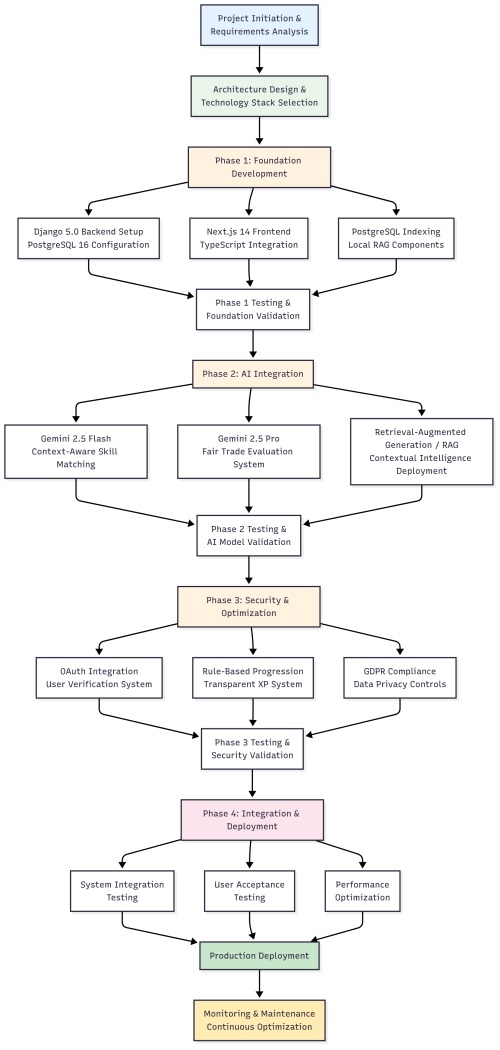 Project Initiation & Requirements Analysis

Architecture Design & Technology Stack Selection

Phase 1: Foundation Development

Django 5.0 Backend Setup PostgreSQL 16 Configuration

Next.js 14 Frontend TypeScript Integration

PostgreSQL Indexing Local RAG Components

Phase 1 Testing & Foundation Validation

Phase 2: AI Integration

Gemini 2.5 Flash Context-Aware Skill Matching

Gemini 2.5 Pro Fair Trade Evaluation System

Retrieval-Augmented Generation / RAG Contextual Intelligence Deployment

Phase 2 Testing & AI Model Validation

Phase 3: Security & Optimization

OAuth Integration User Verification System

Rule-Based Progression Transparent XP System

GDPR Compliance Data Privacy Controls

Phase 3 Testing & Security Validation

Phase 4: Integration & Deployment

System Integration Testing

User Acceptance Testing

Performance Optimization

Production Deployment

Monitoring & Maintenance Continuous Optimization